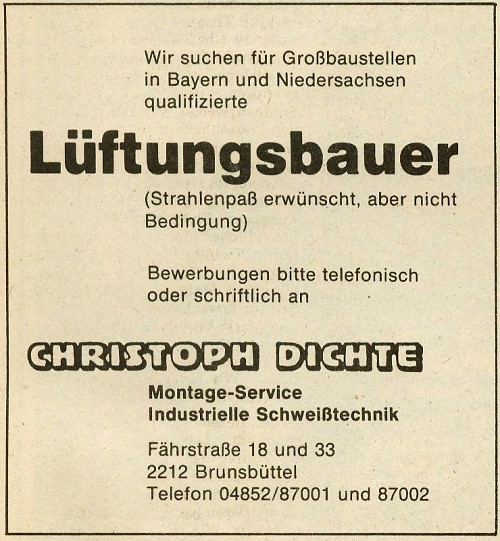 Wir suchen für Großbaustellen in Bayern und Niedersachsen qualifizierte

Lüftungsbauer

(Strahlenpaß erwünscht, aber nicht Bedingung)

Bewerbungen bitte telefonisch oder schriftlich an

CHRISTOPH DICHTE

Montage-Service
Industrielle Schweißtechnik

Fährstraße 18 und 33
2212 Brunsbüttel
Telefon 04852/87001 und 87002